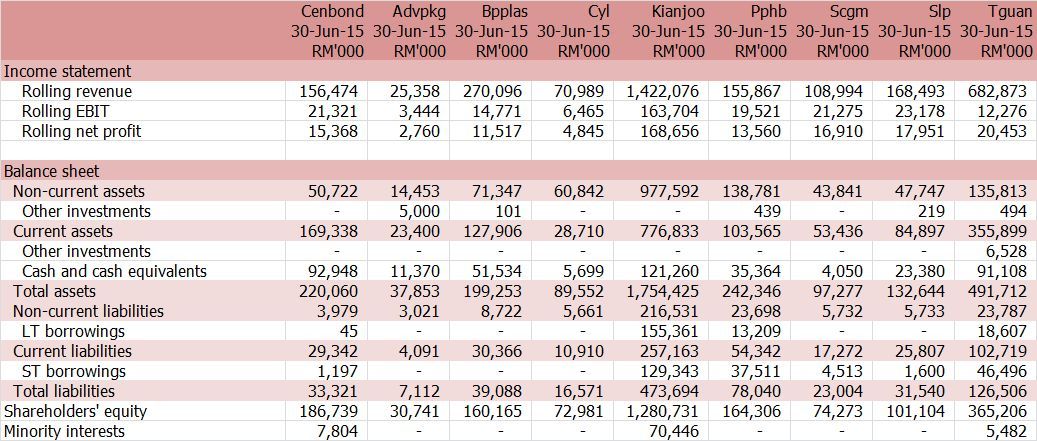 |  | Cenbond 30-Jun-15 RM'000 | Advpkg 30-Jun-15 RM'000 | Bpplas 30-Jun-15 RM'000 | Cyl 30-Jun-15 RM'000 | Kianjoo 30-Jun-15 RM'000 | Pphb 30-Jun-15 RM'000 | Scgm 30-Jun-15 RM'000 | Slp 30-Jun-15 RM'000 | Tguan 30-Jun-15 RM'000 |
|---|---|---|---|---|---|---|---|---|---|
| Income statement | | | | | | | | | |
| Rolling revenue | 156,474 | 25,358 | 270,096 | 70,989 | 1,422,076 | 155,867 | 108,994 | 168,493 | 682,873 |
| Rolling EBIT | 21,321 | 3,444 | 14,771 | 6,465 | 163,704 | 19,521 | 21,275 | 23,178 | 12,276 |
| Rolling net profit | 15,368 | 2,760 | 11,517 | 4,845 | 168,656 | 13,560 | 16,910 | 17,951 | 20,453 |
| | | | | | | | | | |
| Balance sheet | | | | | | | | | |
| Non-current assets | 50,722 | 14,453 | 71,347 | 60,842 | 977,592 | 138,781 | 43,841 | 47,747 | 135,813 |
| Other investments | - | 5,000 | 101 | - | - | 439 | - | 219 | 494 |
| Current assets | 169,338 | 23,400 | 127,906 | 28,710 | 776,833 | 103,565 | 53,436 | 84,897 | 355,899 |
| Other investments | - | - | - | - | - | - | - | - | 6,528 |
| Cash and cash equivalents | 92,948 | 11,370 | 51,534 | 5,699 | 121,260 | 35,364 | 4,050 | 23,380 | 91,108 |
| Total assets | 220,060 | 37,853 | 199,253 | 89,552 | 1,754,425 | 242,346 | 97,277 | 132,644 | 491,712 |
| Non-current liabilities | 3,979 | 3,021 | 8,722 | 5,661 | 216,531 | 23,698 | 5,732 | 5,733 | 23,787 |
| LT borrowings | 45 | - | - | - | 155,361 | 13,209 | - | - | 18,607 |
| Current liabilities | 29,342 | 4,091 | 30,366 | 10,910 | 257,163 | 54,342 | 17,272 | 25,807 | 102,719 |
| ST borrowings | 1,197 | - | - | - | 129,343 | 37,511 | 4,513 | 1,600 | 46,496 |
| Total liabilities | 33,321 | 7,112 | 39,088 | 16,571 | 473,694 | 78,040 | 23,004 | 31,540 | 126,506 |
| Shareholders' equity | 186,739 | 30,741 | 160,165 | 72,981 | 1,280,731 | 164,306 | 74,273 | 101,104 | 365,206 |
| Minority interests | 7,804 | - | - | - | 70,446 | - | - | - | 5,482 |